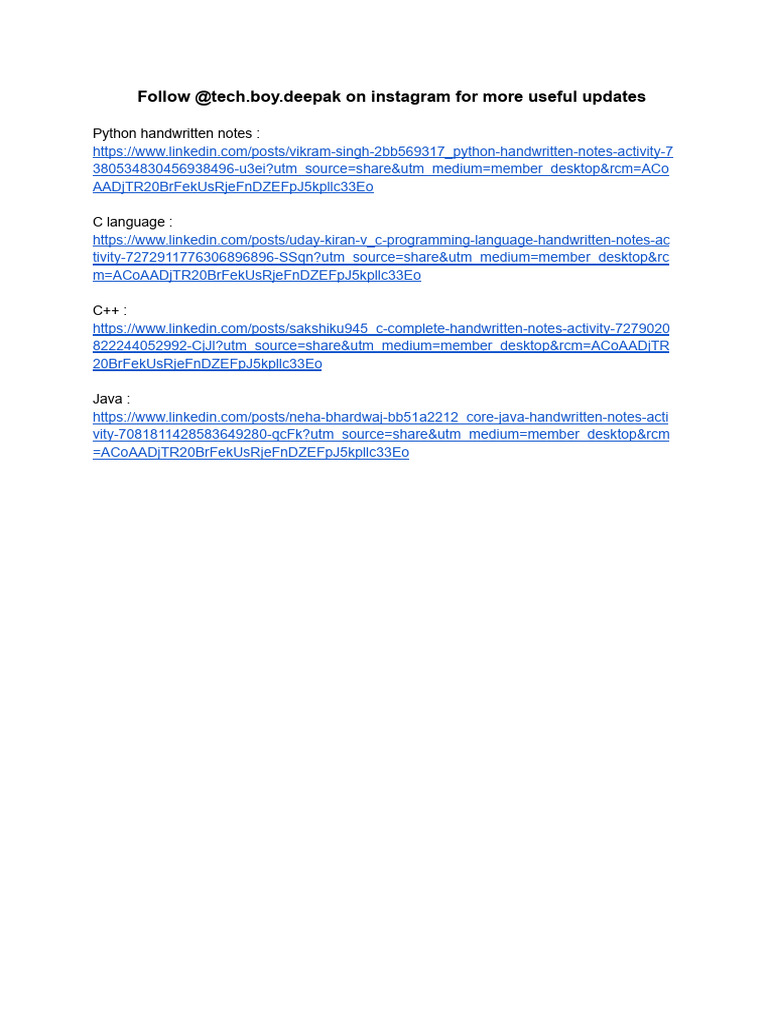 Follow @tech.boy.deepak on instagram for more useful updates

Python handwritten notes :
https://www.linkedin.com/posts/vikram-singh-2bb569317_python-handwritten-notes-activity-7380534830456938496-u3ei?utm_source=share&utm_medium=member_desktop&rcm=ACoAADjTR20BrFekUsRjeFnDZEFpJ5kpllc33Eo

C language :
https://www.linkedin.com/posts/uday-kiran-v_c-programming-language-handwritten-notes-activity-7272911776306896896-SSgn?utm_source=share&utm_medium=member_desktop&rcm=ACoAADjTR20BrFekUsRjeFnDZEFpJ5kpllc33Eo

C++ :
https://www.linkedin.com/posts/sakshiku945_c-complete-handwritten-notes-activity-7279020822244052992-CjJl?utm_source=share&utm_medium=member_desktop&rcm=ACoAADjTR20BrFekUsRjeFnDZEFpJ5kpllc33Eo

Java :
https://www.linkedin.com/posts/neha-bhardwaj-bb51a2212_core-java-handwritten-notes-activity-7081811428583649280-qcFk?utm_source=share&utm_medium=member_desktop&rcm=ACoAADjTR20BrFekUsRjeFnDZEFpJ5kpllc33Eo